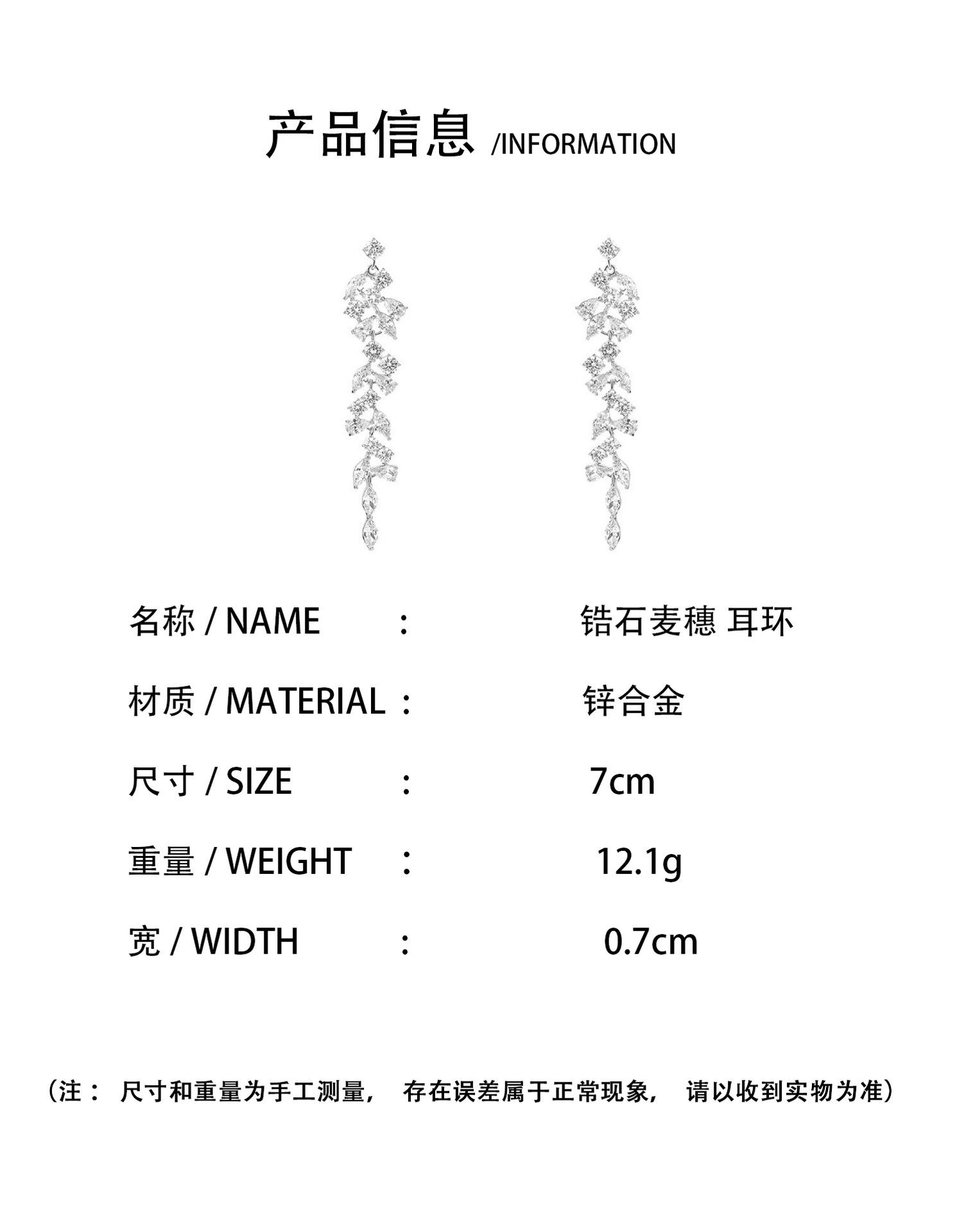 产品信息 /INFORMATION

名称 / NAME ： 锆石麦穗 耳环

材质 / MATERIAL ： 锌合金

尺寸 / SIZE ： 7cm

重量 / WEIGHT ： 12.1g

宽 / WIDTH ： 0.7cm

（注： 尺寸和重量为手工测量， 存在误差属于正常现象， 请以收到实物为准）